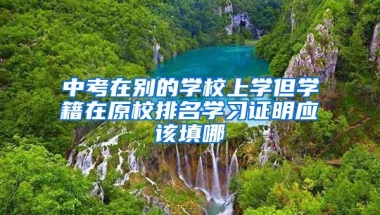 中考在别的学校上学但学籍在原校排名学习证明应该填哪